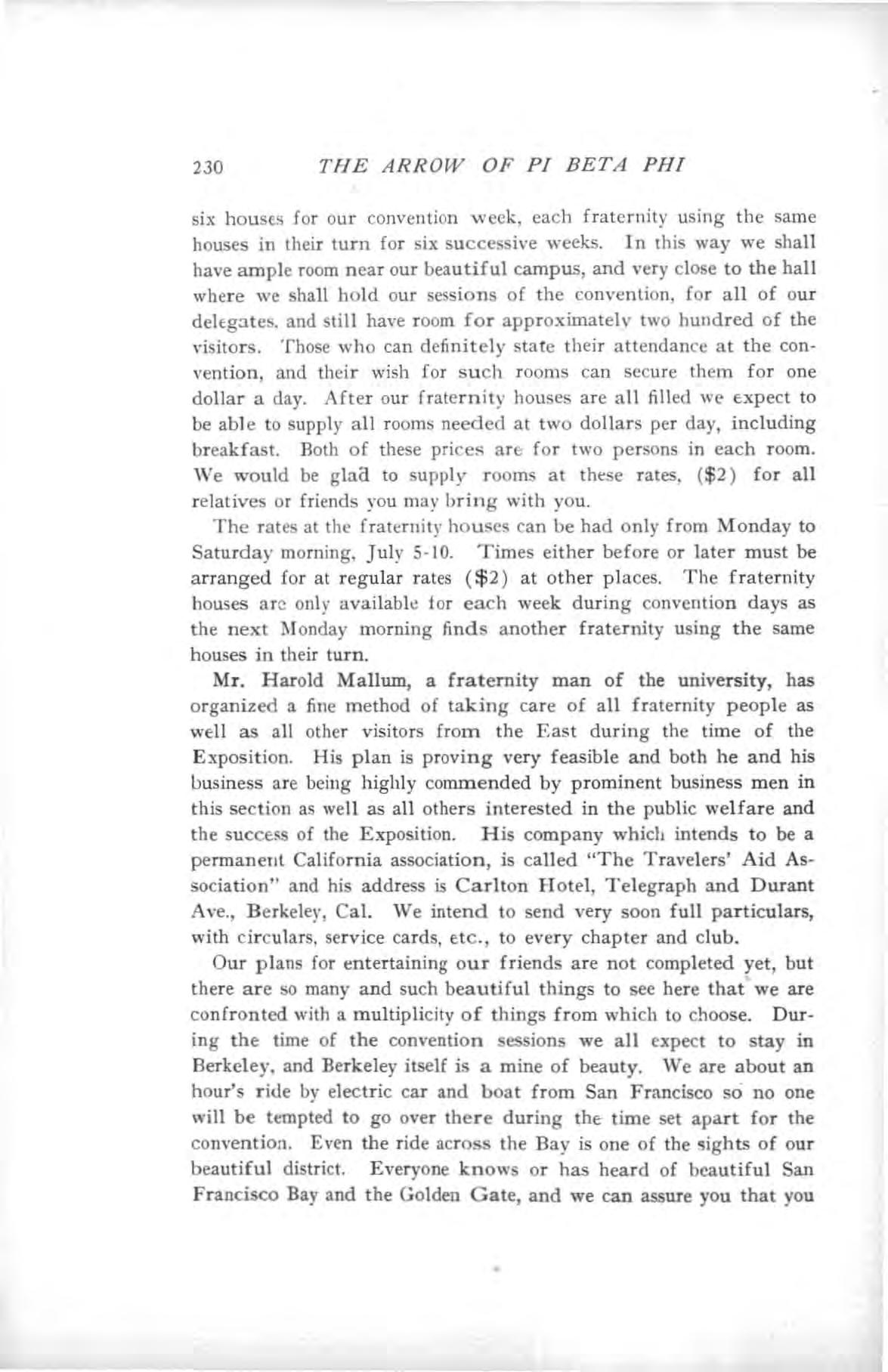 230 THE ARROW OF PI BETA PHI

six houses for our convention week, each fraternity using the same houses in their turn for six successive weeks. In this way we shall have ample room near our beautiful campus, and very close to the hall where we shall hold our sessions of the convention, for all of our delegates, and still have room for approximately two hundred of the visitors. Those who can definitely state their attendance at the convention, and their wish for such rooms can secure them for one dollar a day. After our fraternity houses are all filled we expect to be able to supply all rooms needed at two dollars per day, including breakfast. Both of these prices are for two persons in each room. We would be glad to supply rooms at these rates, ($2) for all relatives or friends you may bring with you.

The rates at the fraternity houses can be had only from Monday to Saturday morning, July 5-10. Times either before or later must be arranged for at regular rates ($2) at other places. The fraternity houses are only available for each week during convention days as the next Monday morning finds another fraternity using the same houses in their turn.

Mr. Harold Mallum, a fraternity man of the university, has organized a fine method of taking care of all fraternity people as well as all other visitors from the East during the time of the Exposition. His plan is proving very feasible and both he and his business are being highly commended by prominent business men in this section as well as all others interested in the public welfare and the success of the Exposition. His company which intends to be a permanent California association, is called "The Travelers' Aid Association" and his address is Carlton Hotel, Telegraph and Durant Ave., Berkeley, Cal. We intend to send very soon full particulars, with circulars, service cards, etc., to every chapter and club.

Our plans for entertaining our friends are not completed yet, but there are so many and such beautiful things to see here that we are confronted with a multiplicity of things from which to choose. During the time of the convention sessions we all expect to stay in Berkeley, and Berkeley itself is a mine of beauty. We are about an hour's ride by electric car and boat from San Francisco so no one will be tempted to go over there during the time set apart for the convention. Even the ride across the Bay is one of the sights of our beautiful district. Everyone knows or has heard of beautiful San Francisco Bay and the Golden Gate, and we can assure you that you